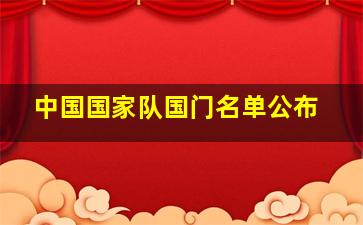 中国国家队国门名单公布